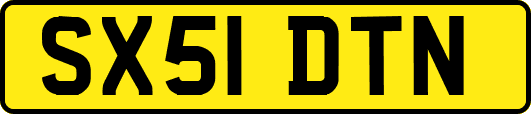 SX51 DTN